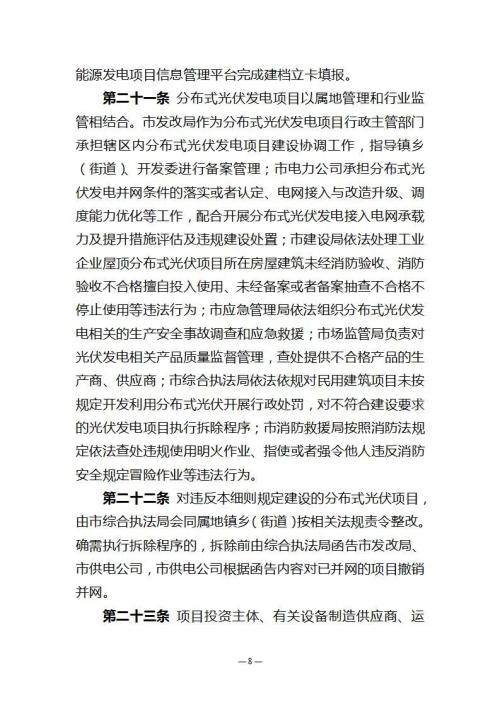 能源发电项目信息管理平台完成建档立卡填报。

第二十一条 分布式光伏发电项目以属地管理和行业监管相结合。市发改局作为分布式光伏发电项目行政主管部门承担辖区内分布式光伏发电项目建设协调工作，指导镇乡（街道）、开发委进行备案管理；市电力公司承担分布式光伏发电并网条件的落实或者认定、电网接入与改造升级、调度能力优化等工作，配合开展分布式光伏发电接入电网承载力及提升措施评估及违规建设处置；市建设局依法处理工业企业屋顶分布式光伏项目所在房屋建筑未经消防验收、消防验收不合格擅自投入使用、未经备案或者备案抽查不合格不停止使用等违法行为；市应急管理局依法组织分布式光伏发电相关的生产安全事故调查和应急救援；市场监管局负责对光伏发电相关产品质量监督管理，查处提供不合格产品的生产商、供应商；市综合执法局依法依规对民用建筑项目未按规定开发利用分布式光伏开展行政处罚，对不符合建设要求的光伏发电项目执行拆除程序；市消防救援局按照消防法规定依法查处违规使用明火作业、指使或者强令他人违反消防安全规定冒险作业等违法行为。

第二十二条 对违反本细则规定建设的分布式光伏项目，由市综合执法局会同属地镇乡（街道）按相关法规责令整改。确需执行拆除程序的，拆除前由综合执法局函告市发改局、市供电公司，市供电公司根据函告内容对已并网的项目撤销并网。

第二十三条 项目投资主体、有关设备制造供应商、运

— 8 —